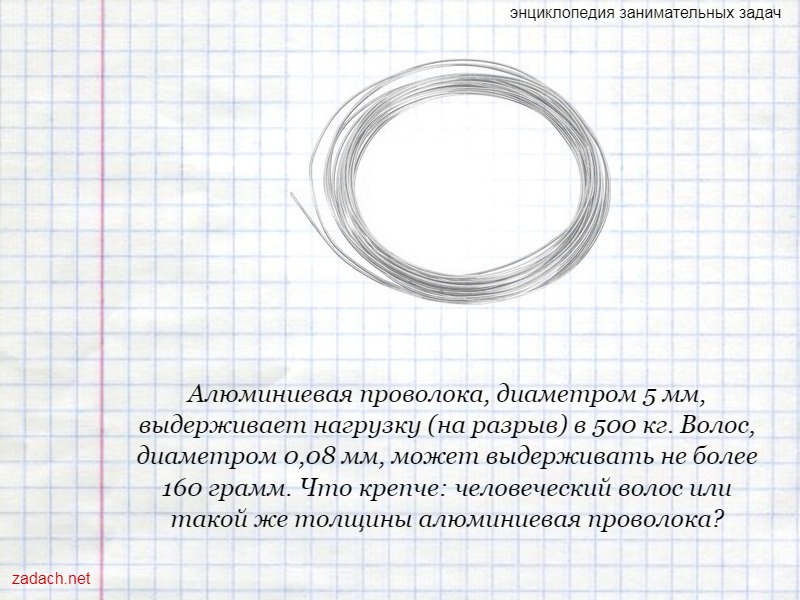 энциклопедия занимательных задач

Алюминиевая проволока, диаметром 5 мм, выдерживает нагрузку (на разрыв) в 500 кг. Волос, диаметром 0,08 мм, может выдерживать не более 160 грамм. Что крепче: человеческий волос или такой же толщины алюминиевая проволока?

zadach.net